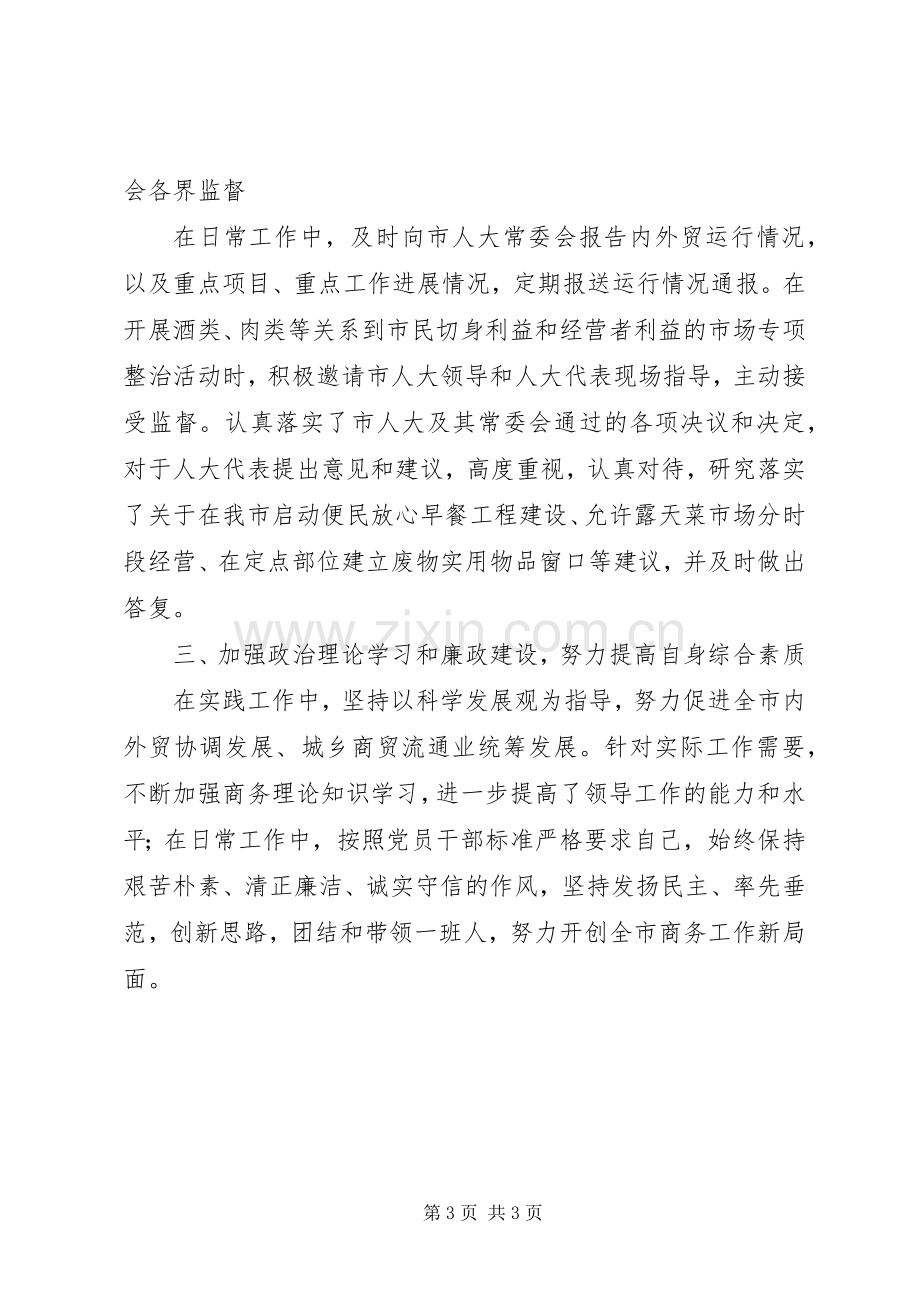 会各界监督

在日常工作中，及时向市人大常委会报告内外贸运行情况，以及重点项目、重点工作进展情况，定期报送运行情况通报。在开展酒类、肉类等关系到市民切身利益和经营者利益的市场专项整治活动时，积极邀请市人大领导和人大代表现场指导，主动接受监督。认真落实了市人大及其常委会通过的各项决议和决定，对于人大代表提出意见和建议，高度重视，认真对待，研究落实了关于在我市启动便民放心早餐工程建设、允许露天菜市场分时段经营、在定点部位建立废物实用物品窗口等建议，并及时做出答复。

三、加强政治理论学习和廉政建设，努力提高自身综合素质

在实践工作中，坚持以科学发展观为指导，努力促进全市内外贸协调发展、城乡商贸流通业统筹发展。针对实际工作需要，不断加强商务理论知识学习，进一步提高了领导工作的能力和水平；在日常工作中，按照党员干部标准严格要求自己，始终保持艰苦朴素、清正廉洁、诚实守信的作风，坚持发扬民主、率先垂范，创新思路，团结和带领一班人，努力开创全市商务工作新局面。

第3页 共3页

www.zixin.com.cn